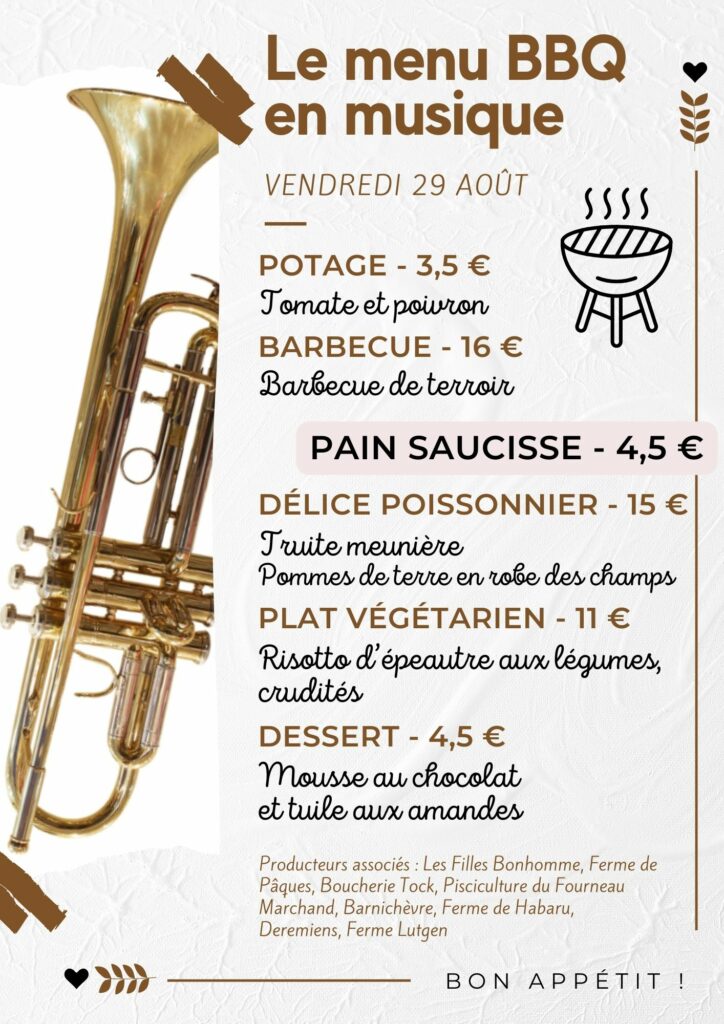 Le menu BBQ en musique

VENDREDI 29 AOÛT

POTAGE - 3,5 €
Tomate et poivron

BARBECUE - 16 €
Barbecue de terroir

PAIN SAUCISSE - 4,5 €

DÉLICE POISSONNIER - 15 €
Truite meunière
Pommes de terre en robe des champs

PLAT VÉGÉTARIEN - 11 €
Risotto d'épeautre aux légumes, crudités

DESSERT - 4,5 €
Mousse au chocolat et tuile aux amandes

Producteurs associés : Les Filles Bonhomme, Ferme de Pâques, Boucherie Tock, Pisciculture du Fourneau Marchand, Barnichèvre, Ferme de Habaru, Deremiens, Ferme Lutgen

BON APPÉTIT !